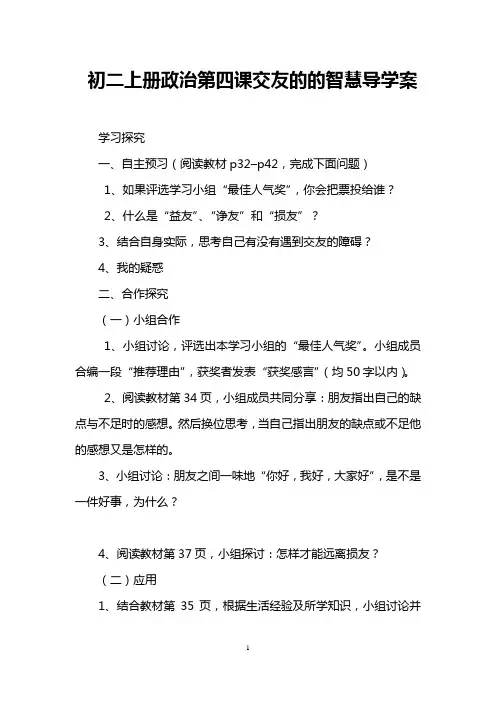 初二上册政治第四课交友的的智慧导学案

学习探究

一、自主预习（阅读教材 p32–p42，完成下面问题）

1、如果评选学习小组“最佳人气奖”，你会把票投给谁？

2、什么是“益友”、“诤友”和“损友”？

3、结合自身实际，思考自己有没有遇到交友的障碍？

4、我的疑惑

二、合作探究

（一）小组合作

1、小组讨论，评选出本学习小组的“最佳人气奖”。小组成员合编一段“推荐理由”，获奖者发表“获奖感言”（均 50 字以内）。

2、阅读教材第 34 页，小组成员共同分享：朋友指出自己的缺点与不足时的感想。然后换位思考，当自己指出朋友的缺点或不足他的感想又是怎样的。

3、小组讨论：朋友之间一味地“你好，我好，大家好”，是不是一件好事，为什么？

4、阅读教材第 37 页，小组探讨：怎样才能远离损友？

（二）应用

1、结合教材第 35 页，根据生活经验及所学知识，小组讨论并

1